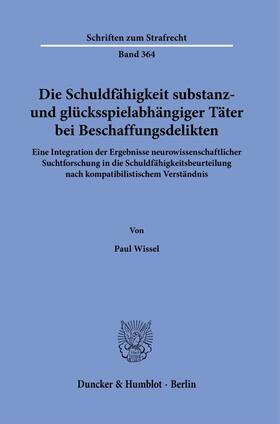 Schriften zum Strafrecht

Band 364

Die Schuldfähigkeit substanz- und glücksspielabhängiger Täter bei Beschaffungsdelikten

Eine Integration der Ergebnisse neurowissenschaftlicher Suchtforschung in die Schuldfähigkeitsbeurteilung nach kompatibilistischem Verständnis

Von

Paul Wissel

Duncker & Humblot · Berlin